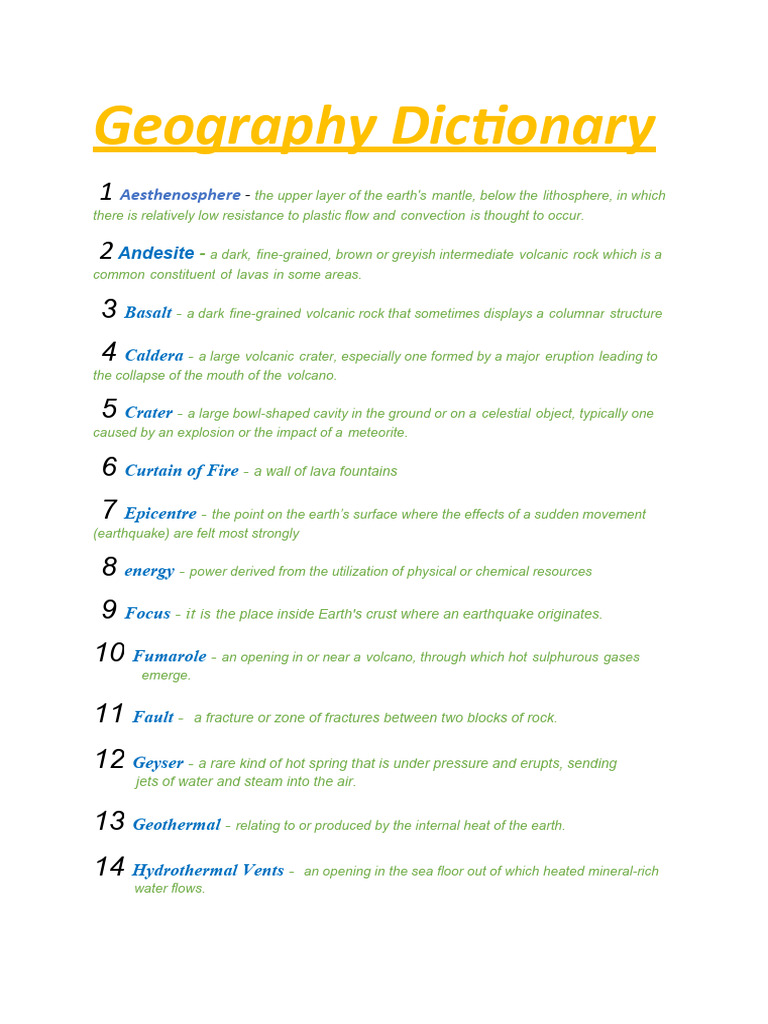 Geography Dictionary

1 Aesthenosphere - the upper layer of the earth's mantle, below the lithosphere, in which there is relatively low resistance to plastic flow and convection is thought to occur.

2 Andesite - a dark, fine-grained, brown or greyish intermediate volcanic rock which is a common constituent of lavas in some areas.

3 Basalt - a dark fine-grained volcanic rock that sometimes displays a columnar structure

4 Caldera - a large volcanic crater, especially one formed by a major eruption leading to the collapse of the mouth of the volcano.

5 Crater - a large bowl-shaped cavity in the ground or on a celestial object, typically one caused by an explosion or the impact of a meteorite.

6 Curtain of Fire - a wall of lava fountains

7 Epicentre - the point on the earth's surface where the effects of a sudden movement (earthquake) are felt most strongly

8 energy - power derived from the utilization of physical or chemical resources

9 Focus - it is the place inside Earth's crust where an earthquake originates.

10 Fumarole - an opening in or near a volcano, through which hot sulphurous gases emerge.

11 Fault - a fracture or zone of fractures between two blocks of rock.

12 Geyser - a rare kind of hot spring that is under pressure and erupts, sending jets of water and steam into the air.

13 Geothermal - relating to or produced by the internal heat of the earth.

14 Hydrothermal Vents - an opening in the sea floor out of which heated mineral-rich water flows.